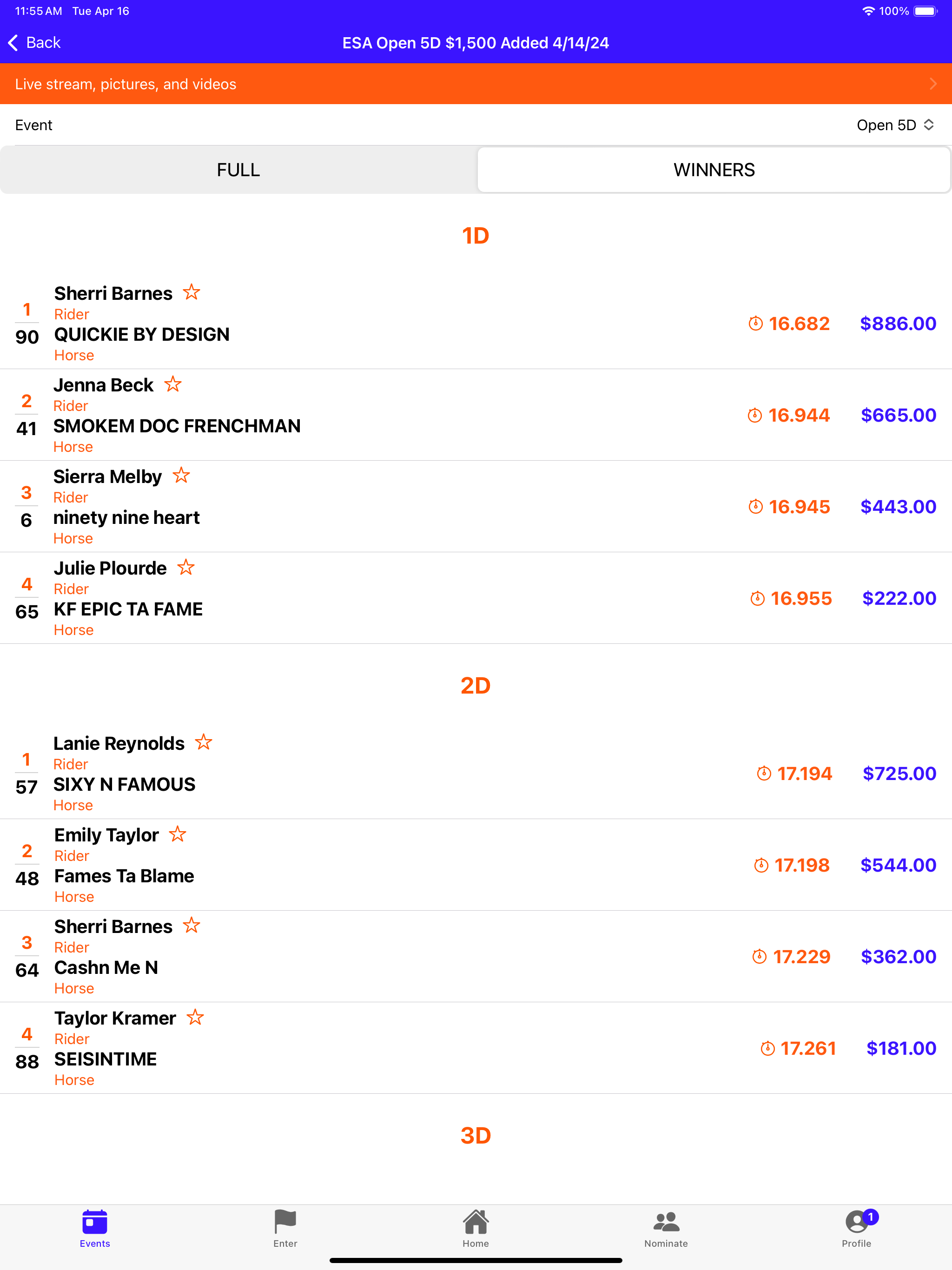 11:55 AM Tue Apr 16 100%

Back ESA Open 5D $1,500 Added 4/14/24

Live stream, pictures, and videos

Event Open 5D

FULL WINNERS

1D

1
90
Sherri Barnes
Rider
QUICKIE BY DESIGN
Horse
16.682 $886.00

2
41
Jenna Beck
Rider
SMOKEM DOC FRENCHMAN
Horse
16.944 $665.00

3
6
Sierra Melby
Rider
ninety nine heart
Horse
16.945 $443.00

4
65
Julie Plourde
Rider
KF EPIC TA FAME
Horse
16.955 $222.00

2D

1
57
Lanie Reynolds
Rider
SIXY N FAMOUS
Horse
17.194 $725.00

2
48
Emily Taylor
Rider
Fames Ta Blame
Horse
17.198 $544.00

3
64
Sherri Barnes
Rider
Cashn Me N
Horse
17.229 $362.00

4
88
Taylor Kramer
Rider
SEISINTIME
Horse
17.261 $181.00

3D

Events Enter Home Nominate 1 Profile